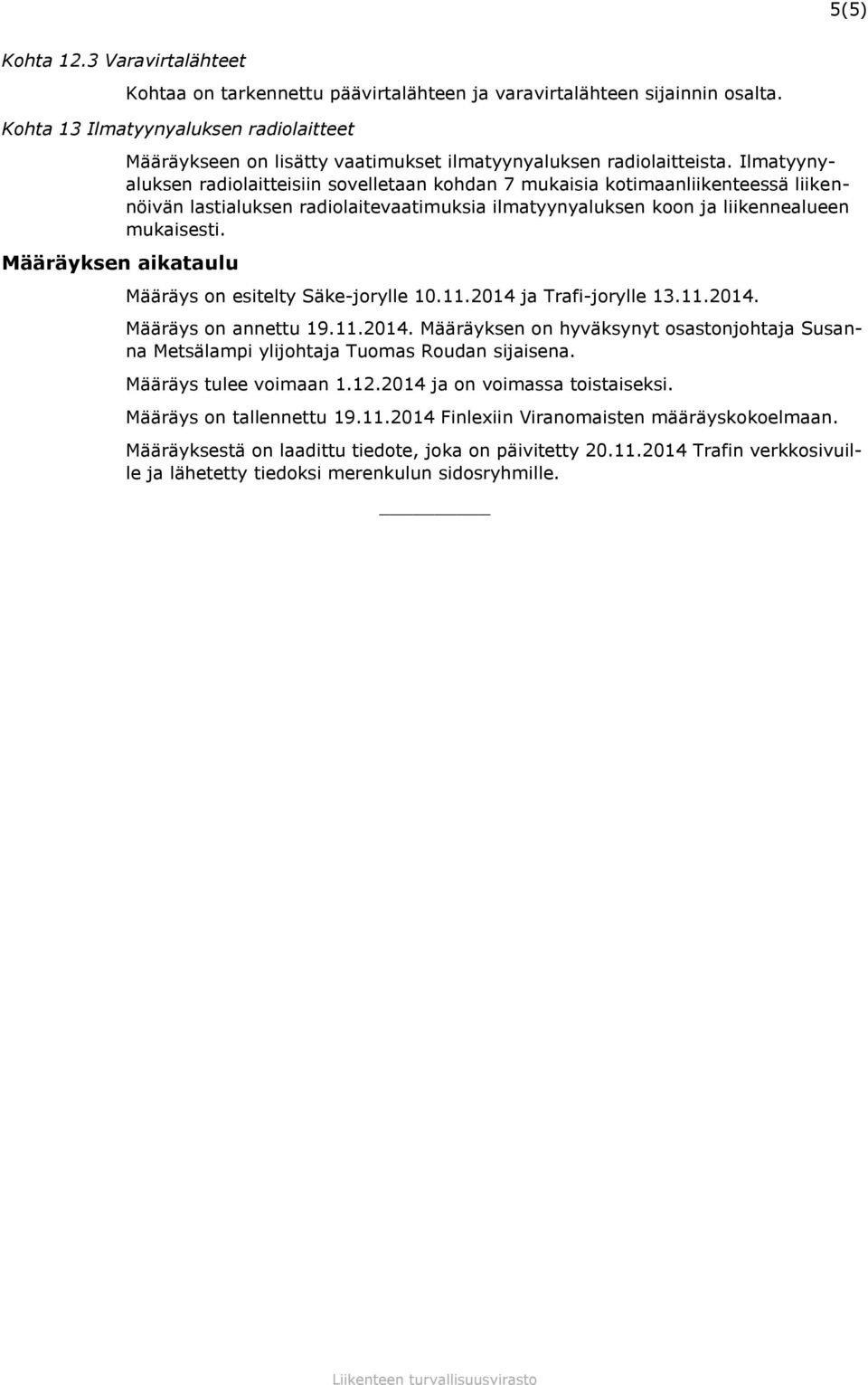 5(5)

Kohta 12.3 Varavirtalähteet

Kohtaa on tarkennettu päävirtalähteen ja varavirtalähteen sijainnin osalta.

Kohta 13 Ilmatyynyaluksen radiolaitteet

Määräykseen on lisätty vaatimukset ilmatyynyaluksen radiolaitteista. Ilmatyynyaluksen radiolaitteisiin sovelletaan kohdan 7 mukaisia kotimaanliikenteessä liikennöivän lastialuksen radiolaitevaatimuksia ilmatyynyaluksen koon ja liikennealueen mukaisesti.

Määräyksen aikataulu

Määräys on esitelty Säke-jorylle 10.11.2014 ja Trafi-jorylle 13.11.2014.

Määräys on annettu 19.11.2014. Määräyksen on hyväksynyt osastonjohtaja Susanna Metsälampi ylijohtaja Tuomas Roudan sijaisena.

Määräys tulee voimaan 1.12.2014 ja on voimassa toistaiseksi.

Määräys on tallennettu 19.11.2014 Finlexiin Viranomaisten määräyskokoelmaan.

Määräyksestä on laadittu tiedote, joka on päivitetty 20.11.2014 Trafin verkkosivuille ja lähetetty tiedoksi merenkulun sidosryhmille.

Liikenteen turvallisuusvirasto